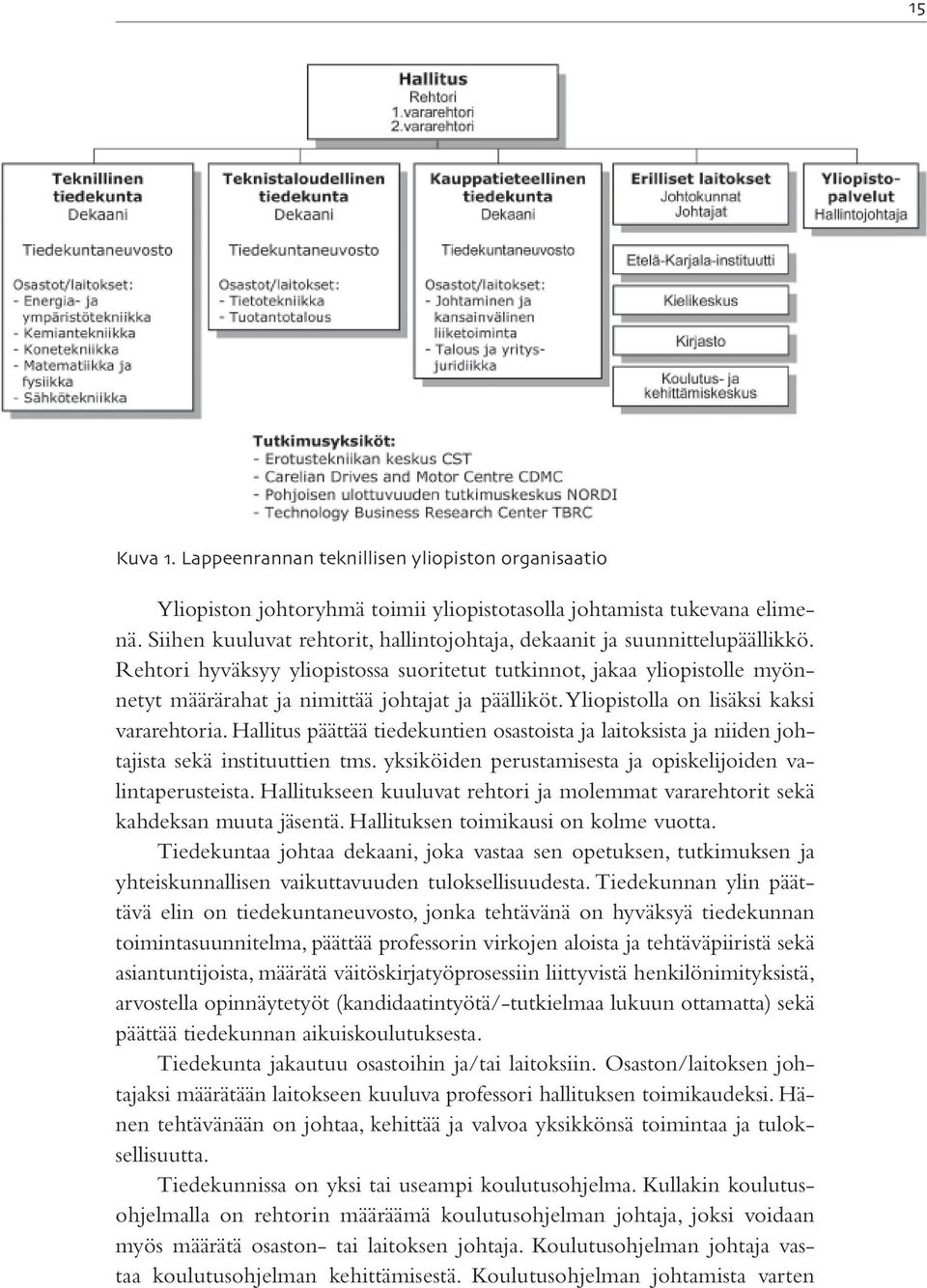 15

Hallitus
Rehtori
1.vararehtori
2.vararehtori

Teknillinen tiedekunta
Dekaani

Tiedekuntaneuvosto

Osastot/laitokset:
- Energia- ja ympäristötekniikka
- Kemiantekniikka
- Konetekniikka
- Matematiikka ja fysiikka
- Sähkötekniikka

Teknistaloudellinen tiedekunta
Dekaani

Tiedekuntaneuvosto

Osastot/laitokset:
- Tietotekniikka
- Tuotantotalous

Kauppatieteellinen tiedekunta
Dekaani

Tiedekuntaneuvosto

Osastot/laitokset:
- Johtaminen ja kansainvälinen liiketoiminta
- Talous ja yritysjuridiikka

Erilliset laitokset
Johtokunnat
Johtajat

Etelä-Karjala-instituutti

Kielikeskus

Kirjasto

Koulutus- ja kehittämiskeskus

Yliopistopalvelut
Hallintojohtaja

Tutkimusyksiköt:
- Erotustekniikan keskus CST
- Carelian Drives and Motor Centre CDMC
- Pohjoisen ulottuvuuden tutkimuskeskus NORDI
- Technology Business Research Center TBRC

Kuva 1. Lappeenrannan teknillisen yliopiston organisaatio

Yliopiston johtoryhmä toimii yliopistotasolla johtamista tukevana elimenä. Siihen kuuluvat rehtorit, hallintojohtaja, dekaanit ja suunnittelupäällikkö. Rehtori hyväksyy yliopistossa suoritetut tutkinnot, jakaa yliopistolle myönnetyt määrärahat ja nimittää johtajat ja päälliköt. Yliopistolla on lisäksi kaksi vararehtoria. Hallitus päättää tiedekuntien osastoista ja laitoksista ja niiden johtajista sekä instituuttien tms. yksiköiden perustamisesta ja opiskelijoiden valintaperusteista. Hallitukseen kuuluvat rehtori ja molemmat vararehtorit sekä kahdeksan muuta jäsentä. Hallituksen toimikausi on kolme vuotta.

Tiedekuntaa johtaa dekaani, joka vastaa sen opetuksen, tutkimuksen ja yhteiskunnallisen vaikuttavuuden tuloksellisuudesta. Tiedekunnan ylin päättävä elin on tiedekuntaneuvosto, jonka tehtävänä on hyväksyä tiedekunnan toimintasuunnitelma, päättää professorin virkojen aloista ja tehtäväpiiristä sekä asiantuntijoista, määrätä väitöskirjatyöprosessiin liittyvistä henkilönimityksistä, arvostella opinnäytetyöt (kandidaatintyötä/-tutkielmaa lukuun ottamatta) sekä päättää tiedekunnan aikuiskoulutuksesta.

Tiedekunta jakautuu osastoihin ja/tai laitoksiin. Osaston/laitoksen johtajaksi määrätään laitokseen kuuluva professori hallituksen toimikaudeksi. Hänen tehtävänään on johtaa, kehittää ja valvoa yksikkönsä toimintaa ja tuloksellisuutta.

Tiedekunnissa on yksi tai useampi koulutusohjelma. Kullakin koulutusohjelmalla on rehtorin määräämä koulutusohjelman johtaja, joksi voidaan myös määrätä osaston- tai laitoksen johtaja. Koulutusohjelman johtaja vastaa koulutusohjelman kehittämisestä. Koulutusohjelman johtamista varten